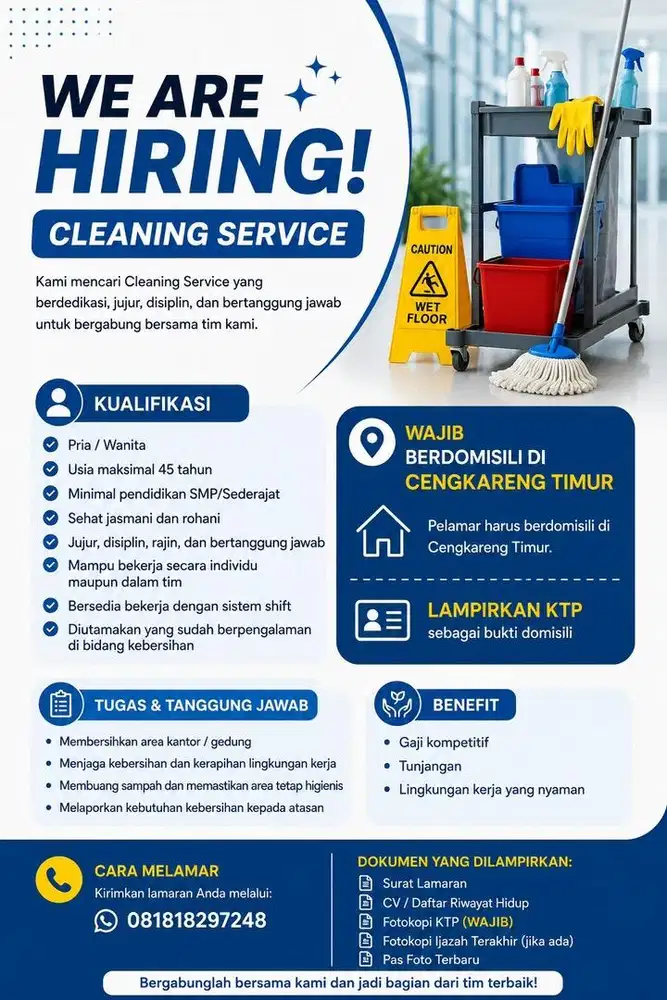 WE ARE HIRING!

CLEANING SERVICE

Kami mencari Cleaning Service yang berdedikasi, jujur, disiplin, dan bertanggung jawab untuk bergabung bersama tim kami.

CAUTION
WET FLOOR

KUALIFIKASI

Pria / Wanita
Usia maksimal 45 tahun
Minimal pendidikan SMP/Sederajat
Sehat jasmani dan rohani
Jujur, disiplin, rajin, dan bertanggung jawab
Mampu bekerja secara individu maupun dalam tim
Bersedia bekerja dengan sistem shift
Diutamakan yang sudah berpengalaman di bidang kebersihan

WAJIB BERDOMISILI DI CENGKARENG TIMUR

Pelamar harus berdomisili di Cengkareng Timur.

LAMPIRKAN KTP
sebagai bukti domisili

TUGAS & TANGGUNG JAWAB

Membersihkan area kantor / gedung
Menjaga kebersihan dan kerapihan lingkungan kerja
Membuang sampah dan memastikan area tetap higienis
Melaporkan kebutuhan kebersihan kepada atasan

BENEFIT

Gaji kompetitif
Tunjangan
Lingkungan kerja yang nyaman

CARA MELAMAR
Kirimkan lamaran Anda melalui:
081818297248

DOKUMEN YANG DILAMPIRKAN:
Surat Lamaran
CV / Daftar Riwayat Hidup
Fotokopi KTP (WAJIB)
Fotokopi Ijazah Terakhir (jika ada)
Pas Foto Terbaru

Bergabunglah bersama kami dan jadi bagian dari tim terbaik!